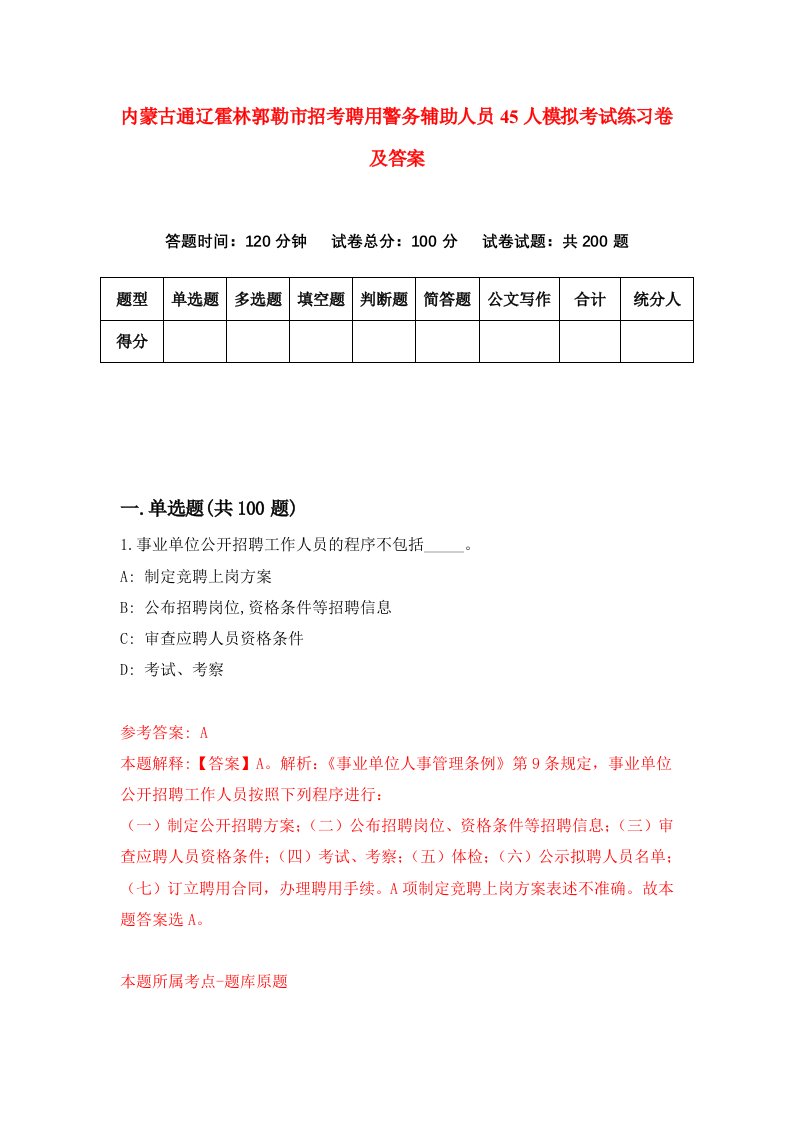 内蒙古通辽霍林郭勒市招考聘用警务辅助人员45人模拟考试练习卷及答案

答题时间：120分钟　试卷总分：100分　试卷试题：共200题

| 题型 | 单选题 | 多选题 | 填空题 | 判断题 | 简答题 | 公文写作 | 合计 | 统分人 |
|---|---|---|---|---|---|---|---|---|
| 得分 | | | | | | | | |

一.单选题(共100题)

1.事业单位公开招聘工作人员的程序不包括_____。

A: 制定竞聘上岗方案

B: 公布招聘岗位,资格条件等招聘信息

C: 审查应聘人员资格条件

D: 考试、考察

参考答案: A

本题解释:【答案】A。解析:《事业单位人事管理条例》第9条规定，事业单位公开招聘工作人员按照下列程序进行:

（一）制定公开招聘方案;（二）公布招聘岗位、资格条件等招聘信息;（三）审查应聘人员资格条件;（四）考试、考察;（五）体检;（六）公示拟聘人员名单;（七）订立聘用合同，办理聘用手续。A项制定竞聘上岗方案表述不准确。故本题答案选A。

本题所属考点-题库原题